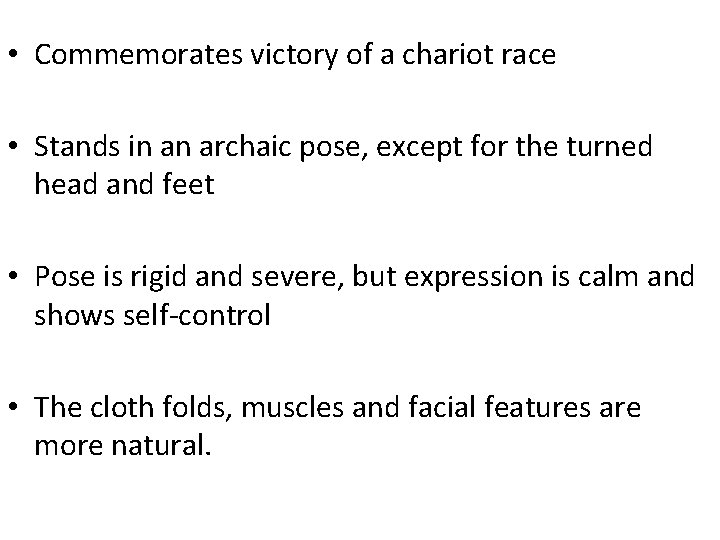 • Commemorates victory of a chariot race

• Stands in an archaic pose, except for the turned head and feet

• Pose is rigid and severe, but expression is calm and shows self-control

• The cloth folds, muscles and facial features are more natural.